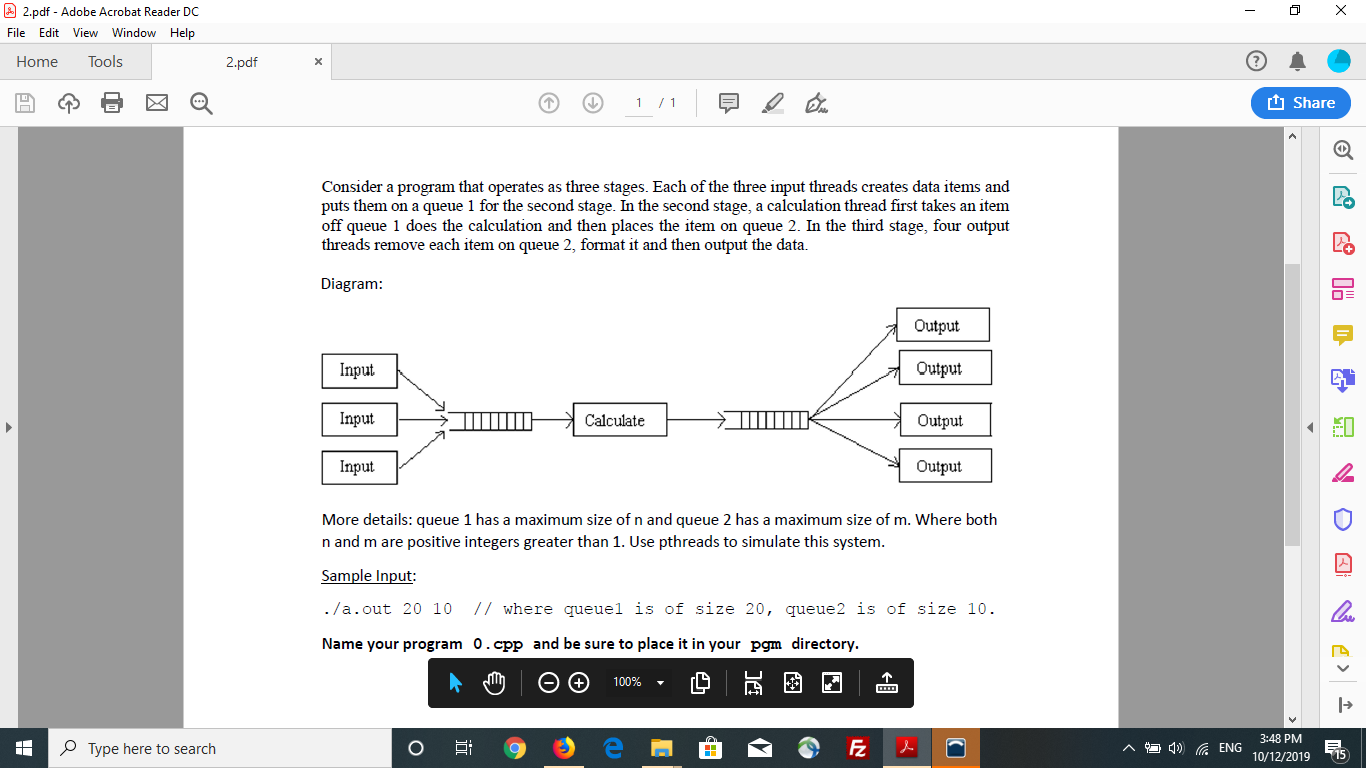 2.pdf - Adobe Acrobat Reader DC
File Edit View Window Help
Home Tools 2.pdf ×
1 / 1
Share

Consider a program that operates as three stages. Each of the three input threads creates data items and puts them on a queue 1 for the second stage. In the second stage, a calculation thread first takes an item off queue 1 does the calculation and then places the item on queue 2. In the third stage, four output threads remove each item on queue 2, format it and then output the data.

Diagram:

Input
Input
Input
Calculate
Output
Output
Output
Output

More details: queue 1 has a maximum size of n and queue 2 has a maximum size of m. Where both n and m are positive integers greater than 1. Use pthreads to simulate this system.

Sample Input:

./a.out 20 10 // where queue1 is of size 20, queue2 is of size 10.

Name your program 0.cpp and be sure to place it in your pgm directory.

100%

Type here to search
ENG
3:48 PM
10/12/2019
15